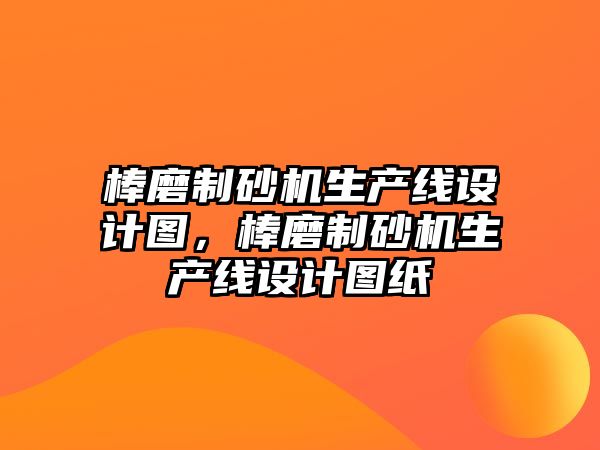 棒磨制砂机生产线设计图，棒磨制砂机生产线设计图纸